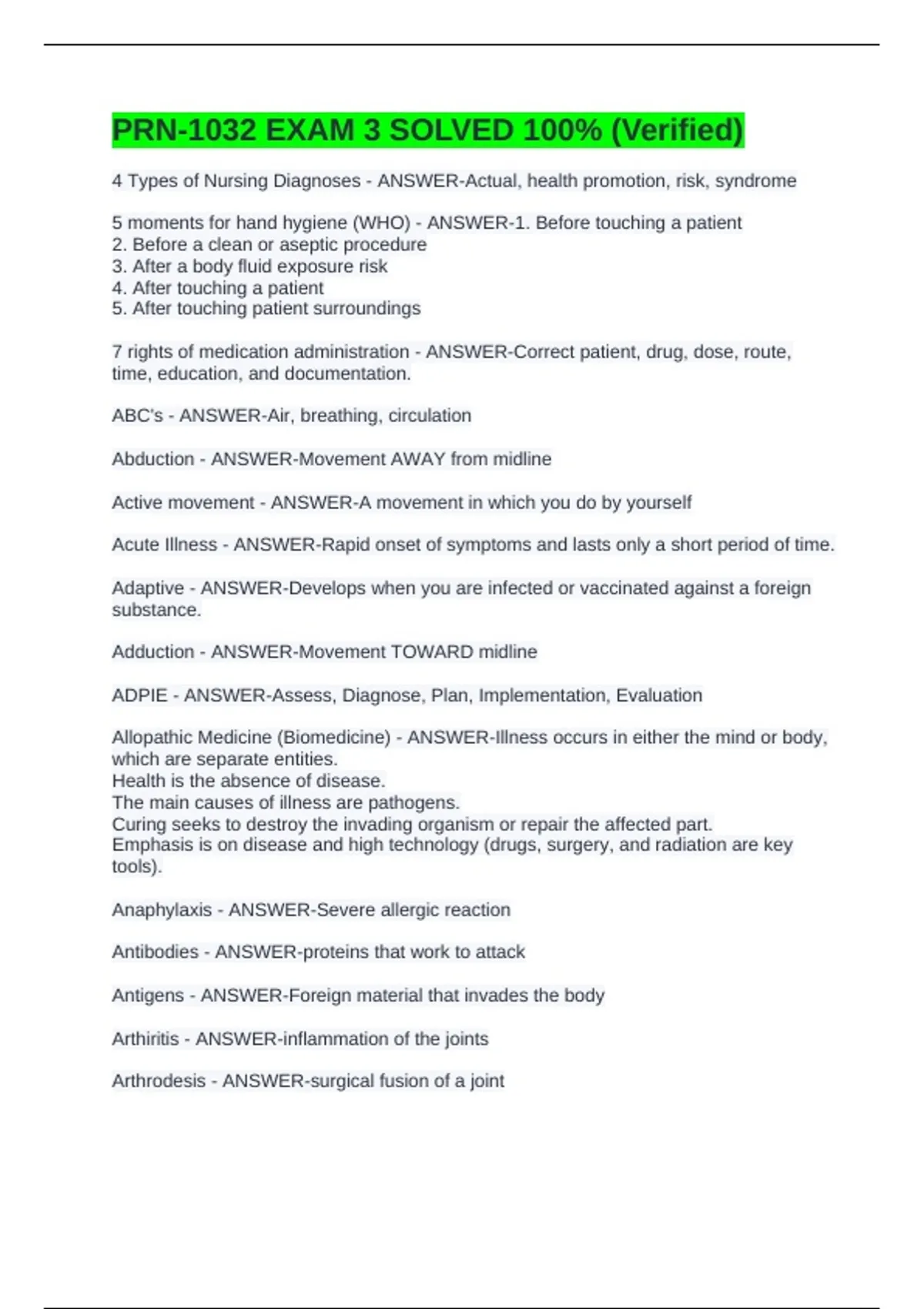 PRN-1032 EXAM 3 SOLVED 100% (Verified)

4 Types of Nursing Diagnoses - ANSWER-Actual, health promotion, risk, syndrome

5 moments for hand hygiene (WHO) - ANSWER-1. Before touching a patient
2. Before a clean or aseptic procedure
3. After a body fluid exposure risk
4. After touching a patient
5. After touching patient surroundings

7 rights of medication administration - ANSWER-Correct patient, drug, dose, route, time, education, and documentation.

ABC's - ANSWER-Air, breathing, circulation

Abduction - ANSWER-Movement AWAY from midline

Active movement - ANSWER-A movement in which you do by yourself

Acute Illness - ANSWER-Rapid onset of symptoms and lasts only a short period of time.

Adaptive - ANSWER-Develops when you are infected or vaccinated against a foreign substance.

Adduction - ANSWER-Movement TOWARD midline

ADPIE - ANSWER-Assess, Diagnose, Plan, Implementation, Evaluation

Allopathic Medicine (Biomedicine) - ANSWER-Illness occurs in either the mind or body, which are separate entities.
Health is the absence of disease.
The main causes of illness are pathogens.
Curing seeks to destroy the invading organism or repair the affected part.
Emphasis is on disease and high technology (drugs, surgery, and radiation are key tools).

Anaphylaxis - ANSWER-Severe allergic reaction

Antibodies - ANSWER-proteins that work to attack

Antigens - ANSWER-Foreign material that invades the body

Arthiritis - ANSWER-inflammation of the joints

Arthrodesis - ANSWER-surgical fusion of a joint